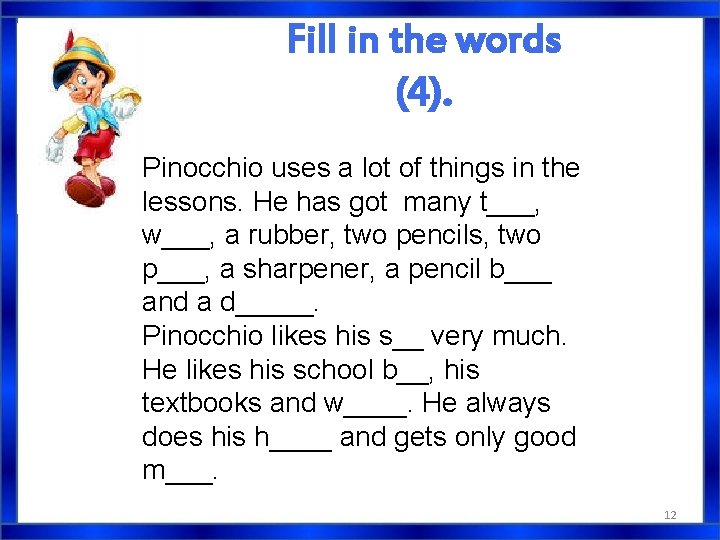 Fill in the words (4).

Pinocchio uses a lot of things in the lessons. He has got many t___, w___, a rubber, two pencils, two p___, a sharpener, a pencil b___ and a d_____.
Pinocchio likes his s__ very much. He likes his school b__, his textbooks and w____. He always does his h____ and gets only good m___.

12